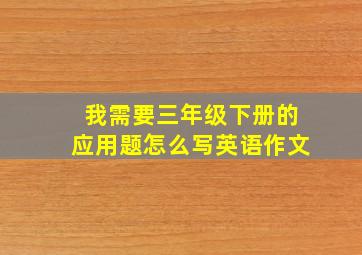 我需要三年级下册的
应用题怎么写英语作文